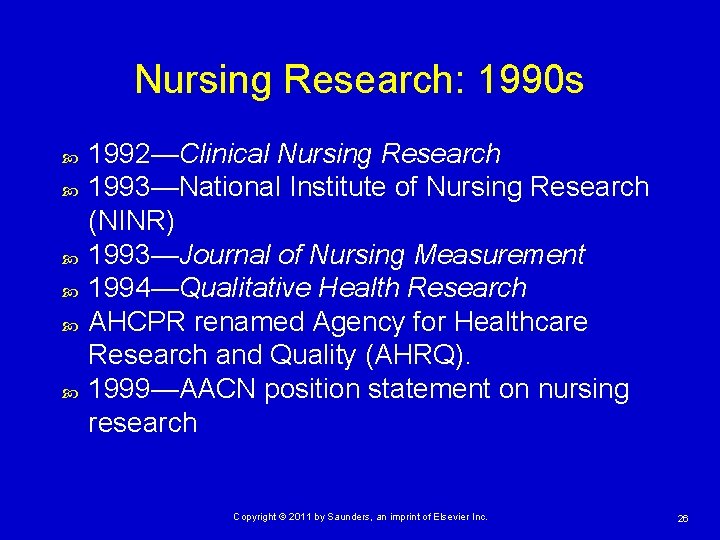 Nursing Research: 1990s

1992—Clinical Nursing Research

1993—National Institute of Nursing Research (NINR)

1993—Journal of Nursing Measurement

1994—Qualitative Health Research

AHCPR renamed Agency for Healthcare Research and Quality (AHRQ).

1999—AACN position statement on nursing research

Copyright © 2011 by Saunders, an imprint of Elsevier Inc.

26